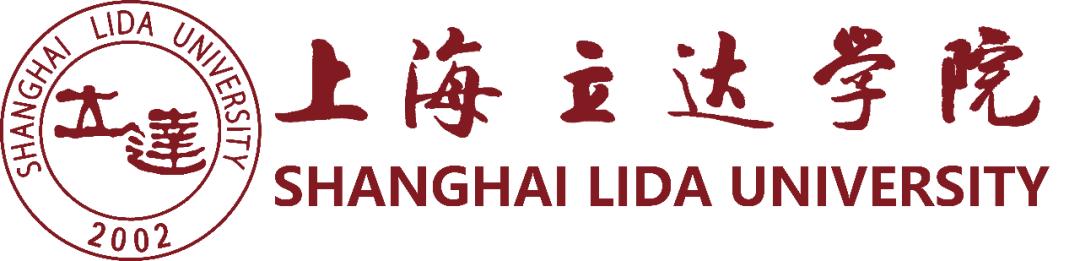 SHANGHAI LIDA UNIVERSITY
立達
2002

上海立达学院
SHANGHAI LIDA UNIVERSITY